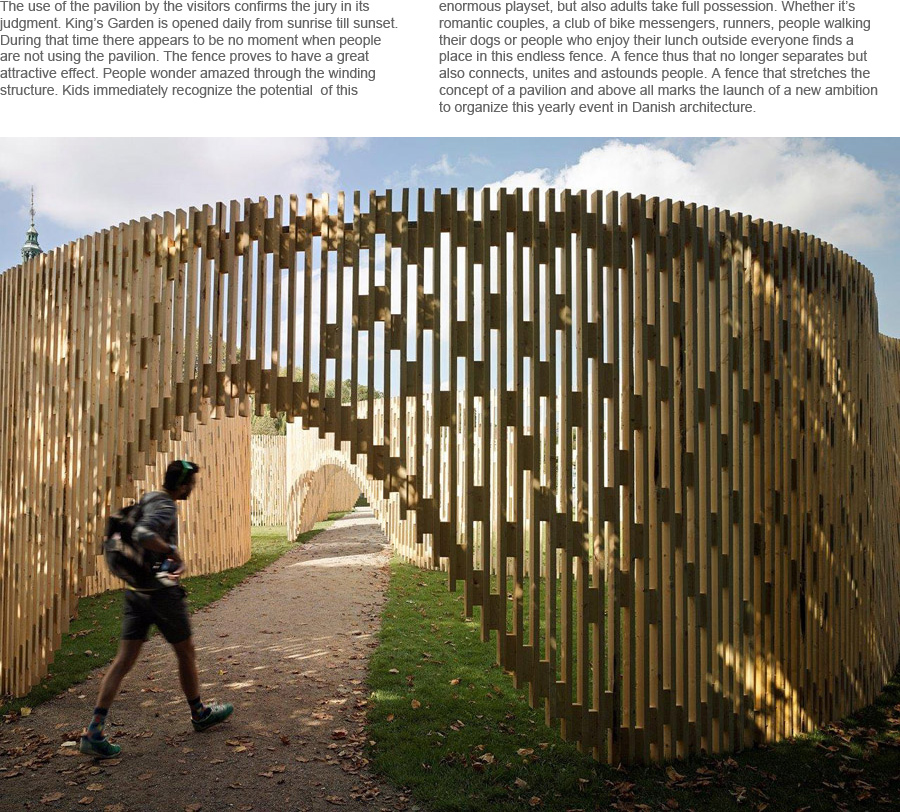 The use of the pavilion by the visitors confirms the jury in its judgment. King's Garden is opened daily from sunrise till sunset. During that time there appears to be no moment when people are not using the pavilion. The fence proves to have a great attractive effect. People wonder amazed through the winding structure. Kids immediately recognize the potential of this

enormous playset, but also adults take full possession. Whether it's romantic couples, a club of bike messengers, runners, people walking their dogs or people who enjoy their lunch outside everyone finds a place in this endless fence. A fence thus that no longer separates but also connects, unites and astounds people. A fence that stretches the concept of a pavilion and above all marks the launch of a new ambition to organize this yearly event in Danish architecture.